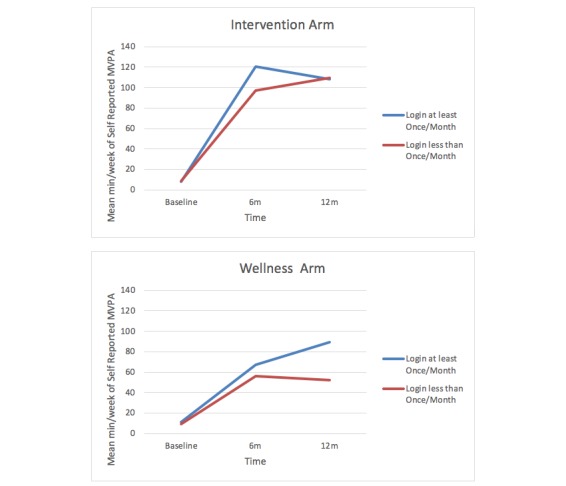 Intervention Arm

Mean min/week of Self Reported MVPA

140
120
100
80
60
40
20
0

Baseline
6m
12m

Time

Login at least Once/Month

Login less than Once/Month

Wellness Arm

Mean min/week of Self Reported MVPA

140
120
100
80
60
40
20
0

Baseline
6m
12m

Time

Login at least Once/Month

Login less than Once/Month